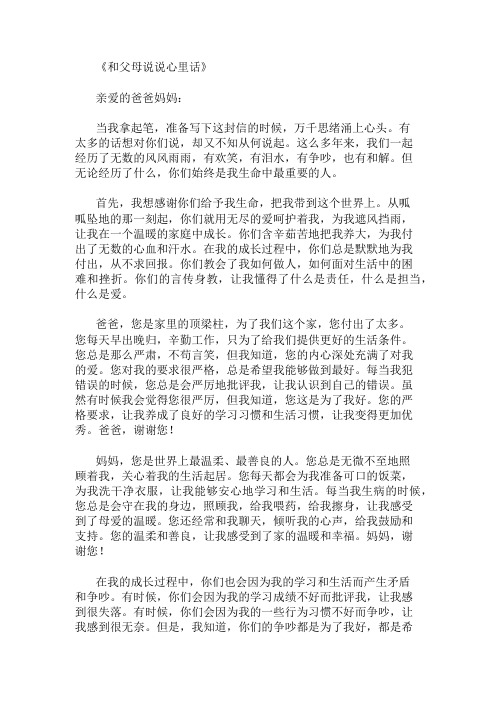 《和父母说说心里话》

亲爱的爸爸妈妈：

当我拿起笔，准备写下这封信的时候，万千思绪涌上心头。有太多的话想对你们说，却又不知从何说起。这么多年来，我们一起经历了无数的风风雨雨，有欢笑，有泪水，有争吵，也有和解。但无论经历了什么，你们始终是我生命中最重要的人。

首先，我想感谢你们给予我生命，把我带到这个世界上。从呱呱坠地的那一刻起，你们就用无尽的爱呵护着我，为我遮风挡雨，让我在一个温暖的家庭中成长。你们含辛茹苦地把我养大，为我付出了无数的心血和汗水。在我的成长过程中，你们总是默默地为我付出，从不求回报。你们教会了我如何做人，如何面对生活中的困难和挫折。你们的言传身教，让我懂得了什么是责任，什么是担当，什么是爱。

爸爸，您是家里的顶梁柱，为了我们这个家，您付出了太多。您每天早出晚归，辛勤工作，只为了给我们提供更好的生活条件。您总是那么严肃，不苟言笑，但我知道，您的内心深处充满了对我的爱。您对我的要求很严格，总是希望我能够做到最好。每当我犯错误的时候，您总是会严厉地批评我，让我认识到自己的错误。虽然有时候我会觉得您很严厉，但我知道，您这是为了我好。您的严格要求，让我养成了良好的学习习惯和生活习惯，让我变得更加优秀。爸爸，谢谢您！

妈妈，您是世界上最温柔、最善良的人。您总是无微不至地照顾着我，关心着我的生活起居。您每天都会为我准备可口的饭菜，为我洗干净衣服，让我能够安心地学习和生活。每当我生病的时候，您总是会守在我的身边，照顾我，给我喂药，给我擦身，让我感受到了母爱的温暖。您还经常和我聊天，倾听我的心声，给我鼓励和支持。您的温柔和善良，让我感受到了家的温暖和幸福。妈妈，谢谢您！

在我的成长过程中，你们也会因为我的学习和生活而产生矛盾和争吵。有时候，你们会因为我的学习成绩不好而批评我，让我感到很失落。有时候，你们会因为我的一些行为习惯不好而争吵，让我感到很无奈。但是，我知道，你们的争吵都是为了我好，都是希